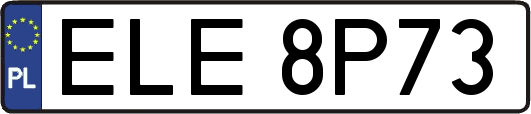 PL

ELE 8P73